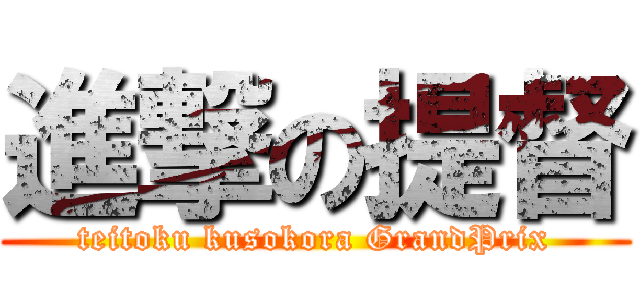 進撃の提督

teitoku kusokora GrandPrix